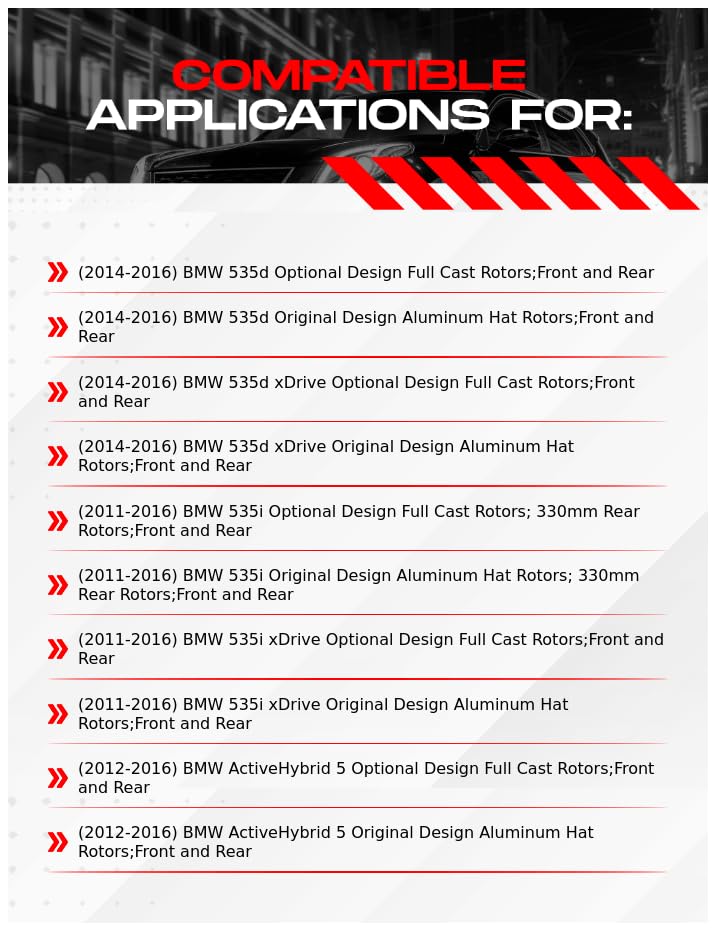 COMPATIBLE APPLICATIONS FOR:

(2014-2016) BMW 535d Optional Design Full Cast Rotors;Front and Rear

(2014-2016) BMW 535d Original Design Aluminum Hat Rotors;Front and Rear

(2014-2016) BMW 535d xDrive Optional Design Full Cast Rotors;Front and Rear

(2014-2016) BMW 535d xDrive Original Design Aluminum Hat Rotors;Front and Rear

(2011-2016) BMW 535i Optional Design Full Cast Rotors; 330mm Rear Rotors;Front and Rear

(2011-2016) BMW 535i Original Design Aluminum Hat Rotors; 330mm Rear Rotors;Front and Rear

(2011-2016) BMW 535i xDrive Optional Design Full Cast Rotors;Front and Rear

(2011-2016) BMW 535i xDrive Original Design Aluminum Hat Rotors;Front and Rear

(2012-2016) BMW ActiveHybrid 5 Optional Design Full Cast Rotors;Front and Rear

(2012-2016) BMW ActiveHybrid 5 Original Design Aluminum Hat Rotors;Front and Rear